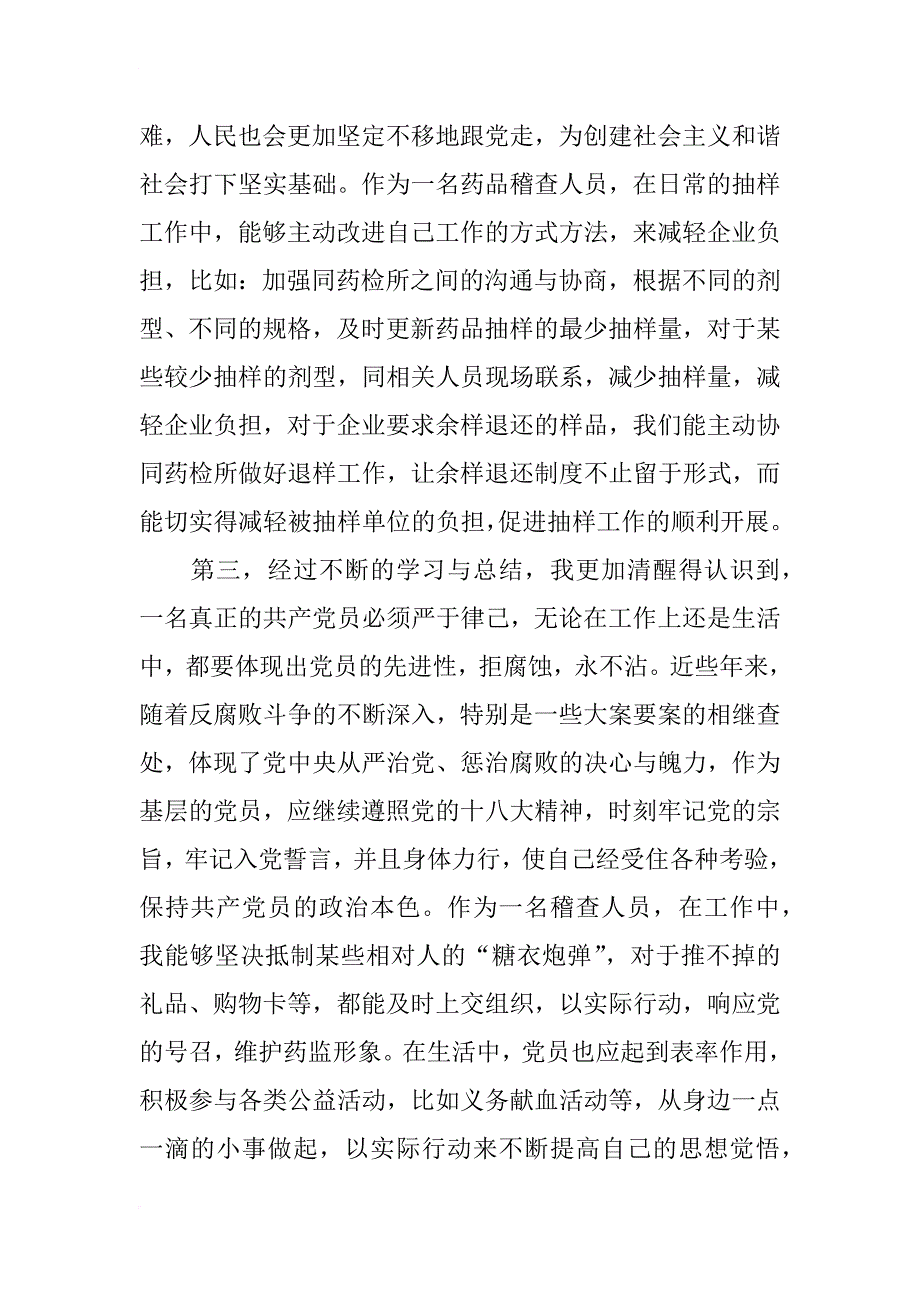 难，人民也会更加坚定不移地跟党走，为创建社会主义和谐社会打下坚实基础。作为一名药品稽查人员，在日常的抽样工作中，能够主动改进自己工作的方式方法，来减轻企业负担，比如：加强同药检所之间的沟通与协商，根据不同的剂型、不同的规格，及时更新药品抽样的最少抽样量，对于某些较少抽样的剂型，同相关人员现场联系，减少抽样量，减轻企业负担，对于企业要求余样退还的样品，我们能主动协同药检所做好退样工作，让余样退还制度不止留于形式，而能切实得减轻被抽样单位的负担，促进抽样工作的顺利开展。

第三，经过不断的学习与总结，我更加清醒得认识到，一名真正的共产党员必须严于律己，无论在工作上还是生活中，都要体现出党员的先进性，拒腐蚀，永不沾。近些年来，随着反腐败斗争的不断深入，特别是一些大案要案的相继查处，体现了党中央从严治党、惩治腐败的决心与魄力，作为基层的党员，应继续遵照党的十八大精神，时刻牢记党的宗旨，牢记入党誓言，并且身体力行，使自己经受住各种考验，保持共产党员的政治本色。作为一名稽查人员，在工作中，我能够坚决抵制某些相对人的“糖衣炮弹”，对于推不掉的礼品、购物卡等，都能及时上交组织，以实际行动，响应党的号召，维护药监形象。在生活中，党员也应起到表率作用，积极参与各类公益活动，比如义务献血活动等，从身边一点一滴的小事做起，以实际行动来不断提高自己的思想觉悟，